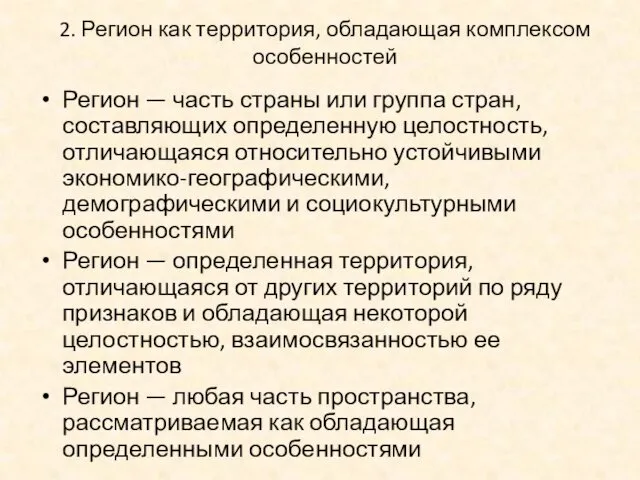 2. Регион как территория, обладающая комплексом особенностей

• Регион — часть страны или группа стран, составляющих определенную целостность, отличающаяся относительно устойчивыми экономико-географическими, демографическими и социокультурными особенностями

• Регион — определенная территория, отличающаяся от других территорий по ряду признаков и обладающая некоторой целостностью, взаимосвязанностью ее элементов

• Регион — любая часть пространства, рассматриваемая как обладающая определенными особенностями